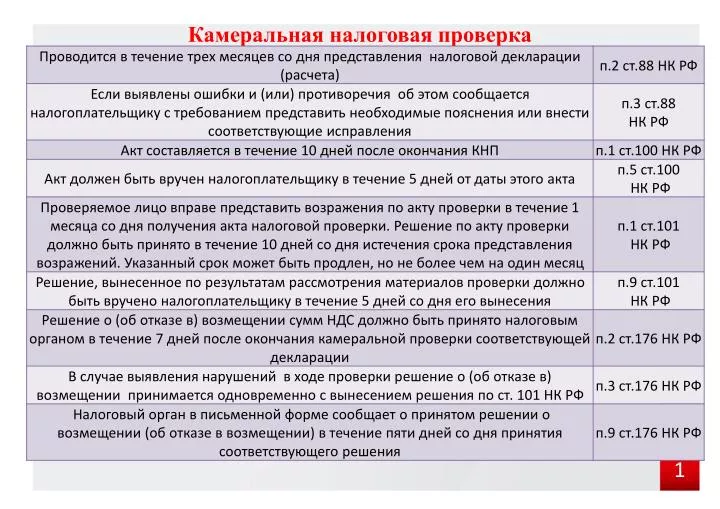 Камеральная налоговая проверка

| | |
|---|---|
| Проводится в течение трех месяцев со дня представления налоговой декларации (расчета) | п.2 ст.88 НК РФ |
| Если выявлены ошибки и (или) противоречия об этом сообщается налогоплательщику с требованием представить необходимые пояснения или внести соответствующие исправления | п.3 ст.88 НК РФ |
| Акт составляется в течение 10 дней после окончания КНП | п.1 ст.100 НК РФ |
| Акт должен быть вручен налогоплательщику в течение 5 дней от даты этого акта | п.5 ст.100 НК РФ |
| Проверяемое лицо вправе представить возражения по акту проверки в течение 1 месяца со дня получения акта налоговой проверки. Решение по акту проверки должно быть принято в течение 10 дней со дня истечения срока представления возражений. Указанный срок может быть продлен, но не более чем на один месяц | п.1 ст.101 НК РФ |
| Решение, вынесенное по результатам рассмотрения материалов проверки должно быть вручено налогоплательщику в течение 5 дней со дня его вынесения | п.9 ст.101 НК РФ |
| Решение о (об отказе в) возмещении сумм НДС должно быть принято налоговым органом в течение 7 дней после окончания камеральной проверки соответствующей декларации | п.2 ст.176 НК РФ |
| В случае выявления нарушений в ходе проверки решение о (об отказе в) возмещении принимается одновременно с вынесением решения по ст. 101 НК РФ | п.3 ст.176 НК РФ |
| Налоговый орган в письменной форме сообщает о принятом решении о возмещении (об отказе в возмещении) в течение пяти дней со дня принятия соответствующего решения | п.9 ст.176 НК РФ |

1